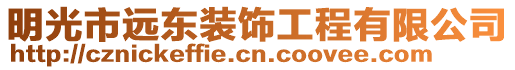 明光市远东装饰工程有限公司
http://cznickeffie.cn.coovee.com